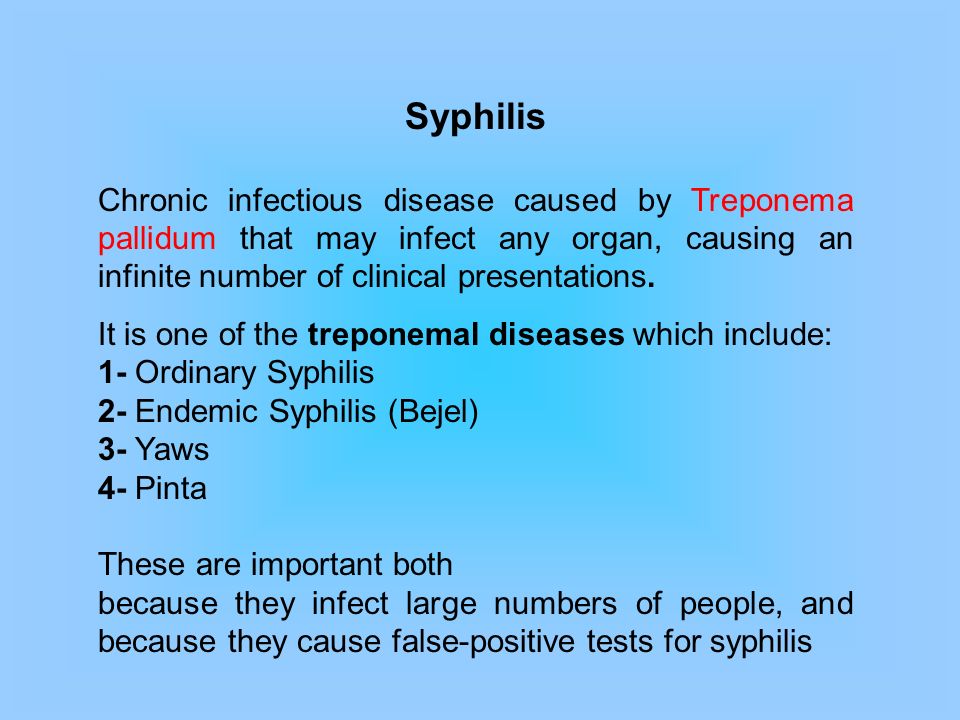 Syphilis

Chronic infectious disease caused by Treponema pallidum that may infect any organ, causing an infinite number of clinical presentations.

It is one of the treponemal diseases which include:
1- Ordinary Syphilis
2- Endemic Syphilis (Bejel)
3- Yaws
4- Pinta

These are important both
because they infect large numbers of people, and because they cause false-positive tests for syphilis